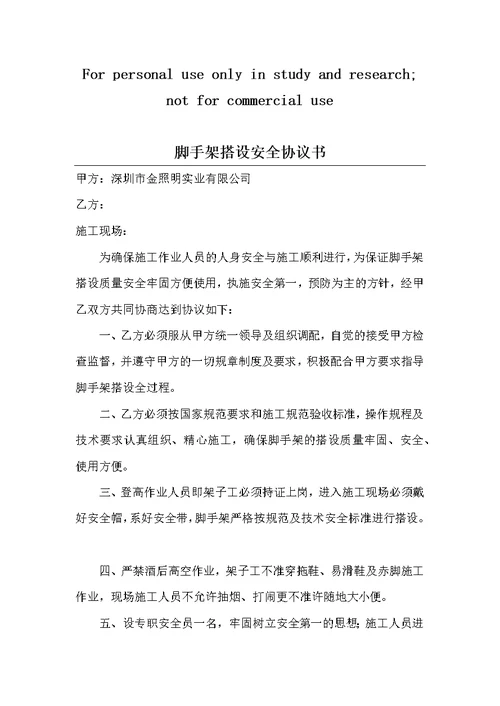 For personal use only in study and research; not for commercial use

脚手架搭设安全协议书

甲方：深圳市金照明实业有限公司

乙方：

施工现场：

为确保施工作业人员的人身安全与施工顺利进行，为保证脚手架搭设质量安全牢固方便使用，执施安全第一，预防为主的方针，经甲乙双方共同协商达到协议如下：

一、乙方必须服从甲方统一领导及组织调配，自觉的接受甲方检查监督，并遵守甲方的一切规章制度及要求，积极配合甲方要求指导脚手架搭设全过程。

二、乙方必须按国家规范要求和施工规范验收标准，操作规程及技术要求认真组织、精心施工，确保脚手架的搭设质量牢固、安全、使用方便。

三、登高作业人员即架子工必须持证上岗，进入施工现场必须戴好安全帽，系好安全带，脚手架严格按规范及技术安全标准进行搭设。

四、严禁酒后高空作业，架子工不准穿拖鞋、易滑鞋及赤脚施工作业，现场施工人员不允许抽烟、打闹更不准许随地大小便。

五、设专职安全员一名，牢固树立安全第一的思想；施工人员进